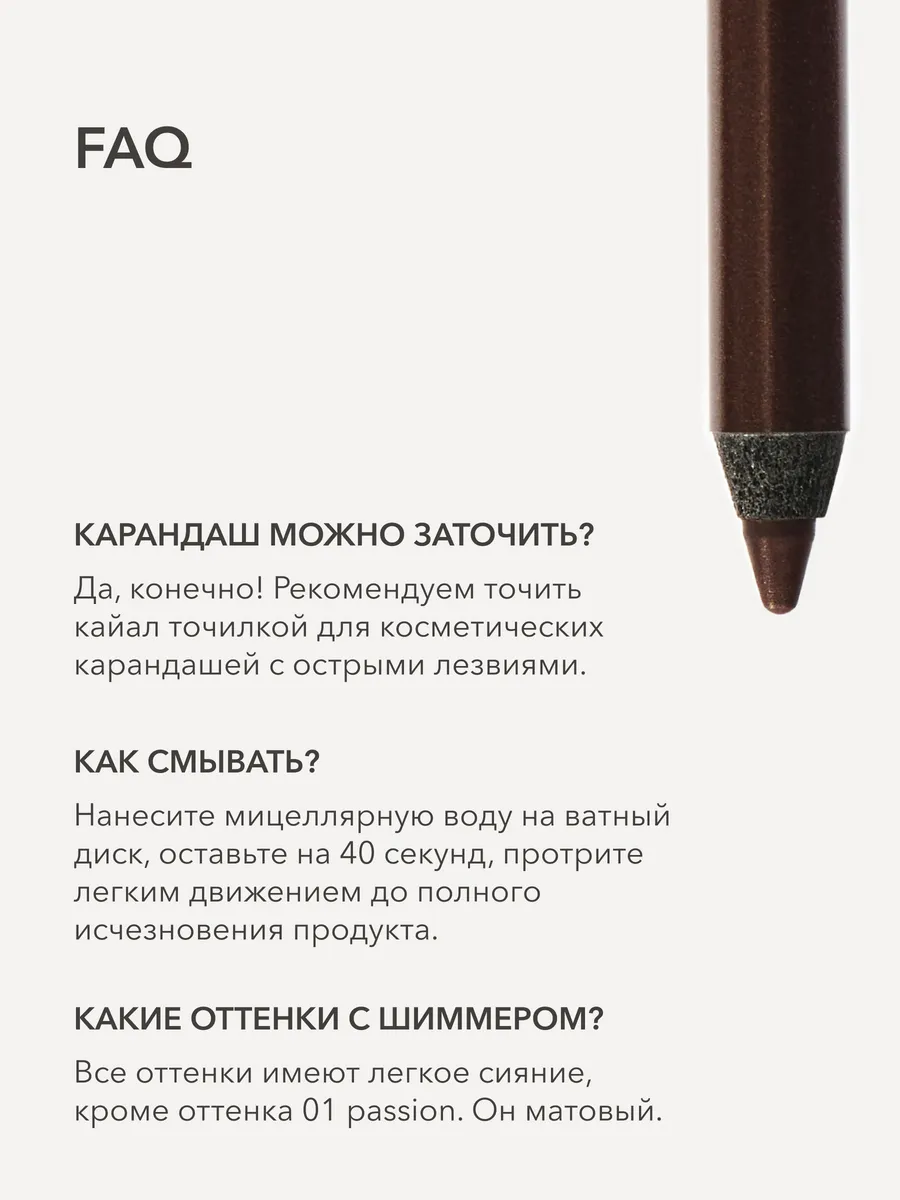 FAQ

КАРАНДАШ МОЖНО ЗАТОЧИТЬ?

Да, конечно! Рекомендуем точить кайал точилкой для косметических карандашей с острыми лезвиями.

КАК СМЫВАТЬ?

Нанесите мицеллярную воду на ватный диск, оставьте на 40 секунд, протрите легким движением до полного исчезновения продукта.

КАКИЕ ОТТЕНКИ С ШИММЕРОМ?

Все оттенки имеют легкое сияние, кроме оттенка 01 passion. Он матовый.